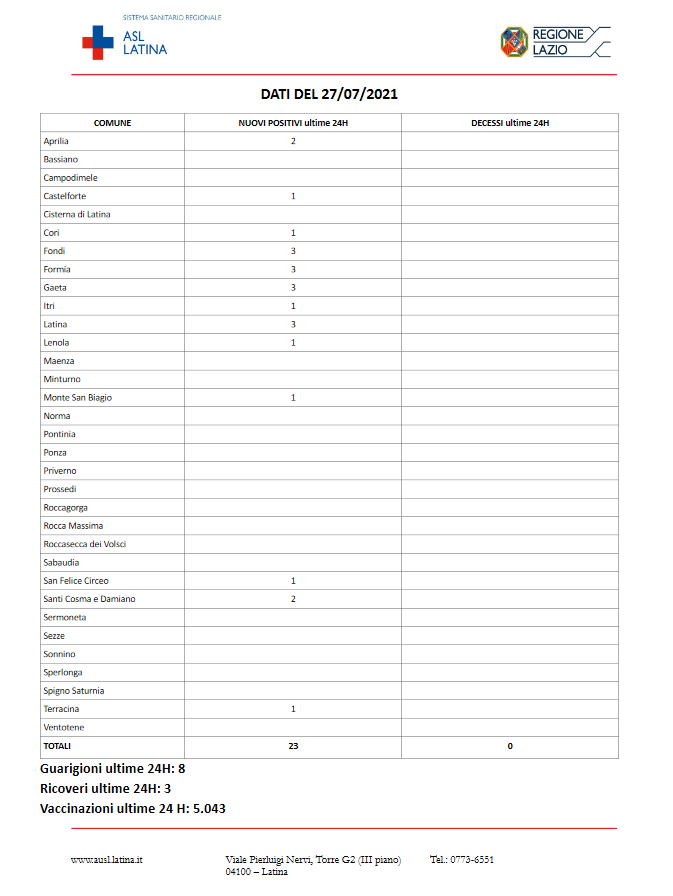 SISTEMA SANITARIO REGIONALE
ASL LATINA

REGIONE LAZIO

DATI DEL 27/07/2021

| COMUNE | NUOVI POSITIVI ultime 24H | DECESSI ultime 24H |
|---|---|---|
| Aprilia | 2 | |
| Bassiano | | |
| Campodimele | | |
| Castelforte | 1 | |
| Cisterna di Latina | | |
| Cori | 1 | |
| Fondi | 3 | |
| Formia | 3 | |
| Gaeta | 3 | |
| Itri | 1 | |
| Latina | 3 | |
| Lenola | 1 | |
| Maenza | | |
| Minturno | | |
| Monte San Biagio | 1 | |
| Norma | | |
| Pontinia | | |
| Ponza | | |
| Priverno | | |
| Prossedi | | |
| Roccagorga | | |
| Rocca Massima | | |
| Roccasecca dei Volsci | | |
| Sabaudia | | |
| San Felice Circeo | 1 | |
| Santi Cosma e Damiano | 2 | |
| Sermoneta | | |
| Sezze | | |
| Sonnino | | |
| Sperlonga | | |
| Spigno Saturnia | | |
| Terracina | 1 | |
| Ventotene | | |
| TOTALI | 23 | 0 |

Guarigioni ultime 24H: 8
Ricoveri ultime 24H: 3
Vaccinazioni ultime 24 H: 5.043

www.ausl.latina.it

Viale Pierluigi Nervi, Torre G2 (III piano)
04100 – Latina

Tel.: 0773-6551